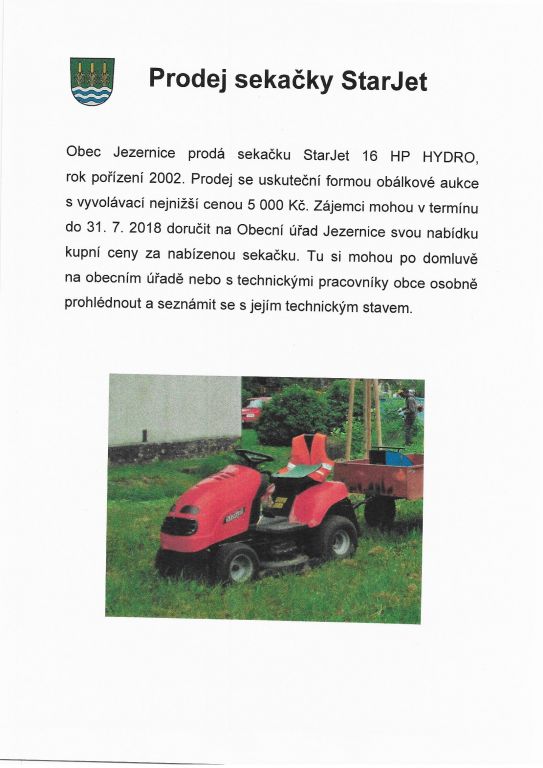 Prodej sekačky StarJet

Obec Jezernice prodá sekačku StarJet 16 HP HYDRO, rok pořízení 2002. Prodej se uskuteční formou obálkové aukce s vyvolávací nejnižší cenou 5 000 Kč. Zájemci mohou v termínu do 31. 7. 2018 doručit na Obecní úřad Jezernice svou nabídku kupní ceny za nabízenou sekačku. Tu si mohou po domluvě na obecním úřadě nebo s technickými pracovníky obce osobně prohlédnout a seznámit se s jejím technickým stavem.